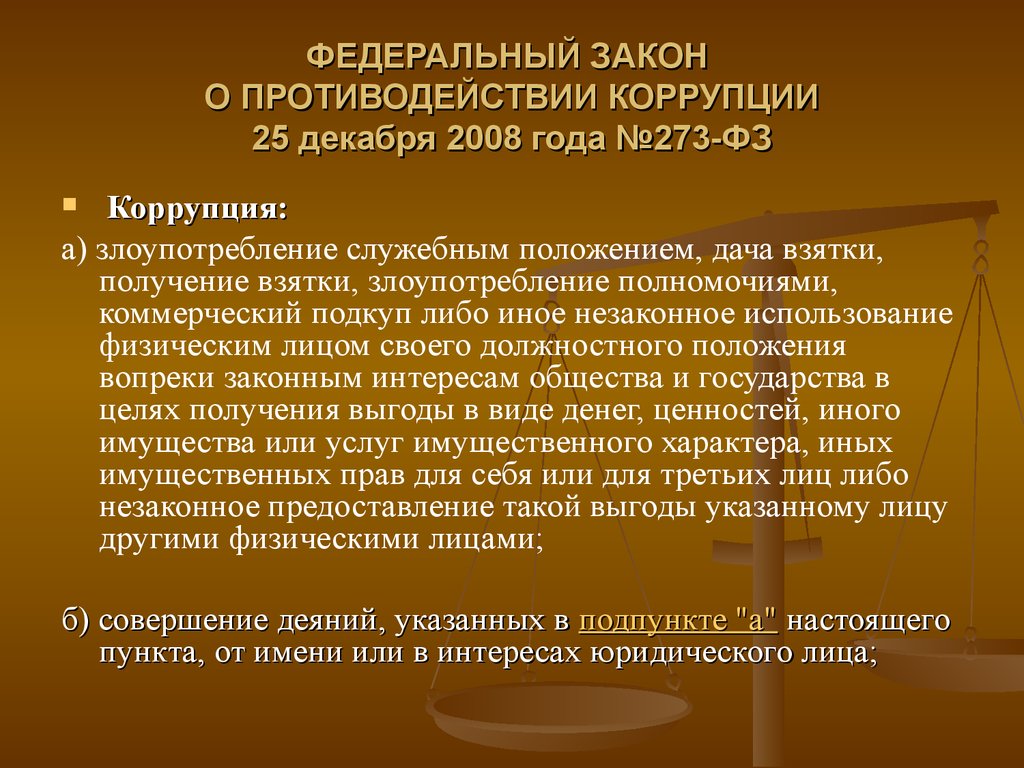 ФЕДЕРАЛЬНЫЙ ЗАКОН
О ПРОТИВОДЕЙСТВИИ КОРРУПЦИИ
25 декабря 2008 года №273-ФЗ

Коррупция:

а) злоупотребление служебным положением, дача взятки, получение взятки, злоупотребление полномочиями, коммерческий подкуп либо иное незаконное использование физическим лицом своего должностного положения вопреки законным интересам общества и государства в целях получения выгоды в виде денег, ценностей, иного имущества или услуг имущественного характера, иных имущественных прав для себя или для третьих лиц либо незаконное предоставление такой выгоды указанному лицу другими физическими лицами;

б) совершение деяний, указанных в подпункте "а" настоящего пункта, от имени или в интересах юридического лица;